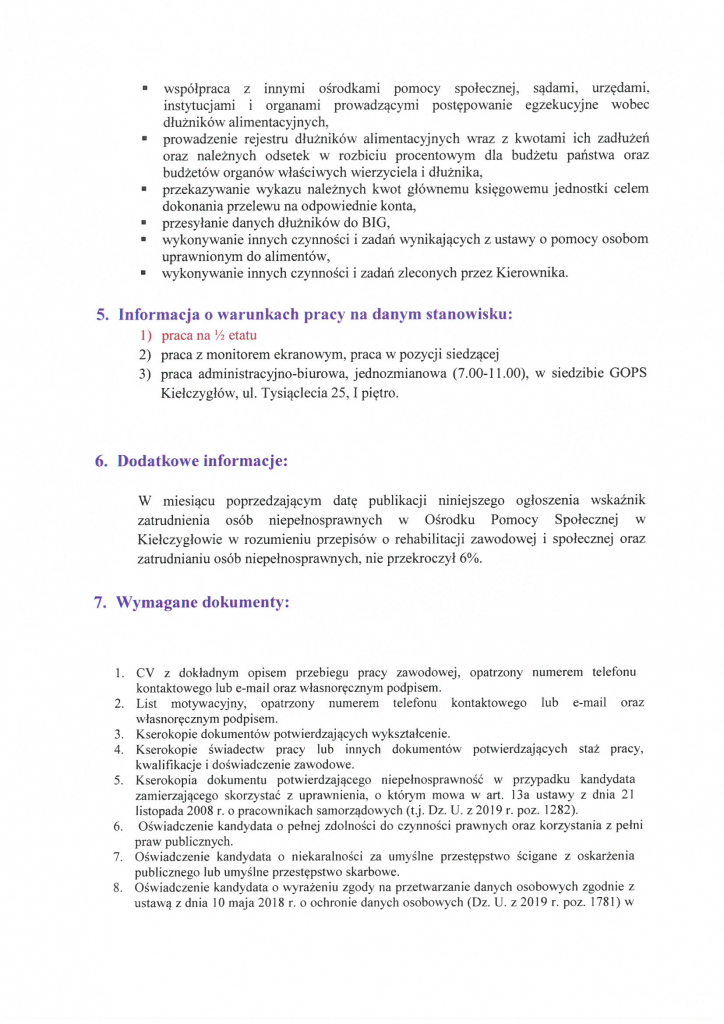 ▪ współpraca z innymi ośrodkami pomocy społecznej, sądami, urzędami, instytucjami i organami prowadzącymi postępowanie egzekucyjne wobec dłużników alimentacyjnych,
▪ prowadzenie rejestru dłużników alimentacyjnych wraz z kwotami ich zadłużeń oraz należnych odsetek w rozbiciu procentowym dla budżetu państwa oraz budżetów organów właściwych wierzyciela i dłużnika,
▪ przekazywanie wykazu należnych kwot głównemu księgowemu jednostki celem dokonania przelewu na odpowiednie konta,
▪ przesyłanie danych dłużników do BIG,
▪ wykonywanie innych czynności i zadań wynikających z ustawy o pomocy osobom uprawnionym do alimentów,
▪ wykonywanie innych czynności i zadań zleconych przez Kierownika.

5. Informacja o warunkach pracy na danym stanowisku:
1) praca na ½ etatu
2) praca z monitorem ekranowym, praca w pozycji siedzącej
3) praca administracyjno-biurowa, jednozmianowa (7.00-11.00), w siedzibie GOPS Kiełczygłów, ul. Tysiąclecia 25, I piętro.

6. Dodatkowe informacje:

W miesiącu poprzedzającym datę publikacji niniejszego ogłoszenia wskaźnik zatrudnienia osób niepełnosprawnych w Ośrodku Pomocy Społecznej w Kiełczygłowie w rozumieniu przepisów o rehabilitacji zawodowej i społecznej oraz zatrudnianiu osób niepełnosprawnych, nie przekroczył 6%.

7. Wymagane dokumenty:

1. CV z dokładnym opisem przebiegu pracy zawodowej, opatrzony numerem telefonu kontaktowego lub e-mail oraz własnoręcznym podpisem.
2. List motywacyjny, opatrzony numerem telefonu kontaktowego lub e-mail oraz własnoręcznym podpisem.
3. Kserokopie dokumentów potwierdzających wykształcenie.
4. Kserokopie świadectw pracy lub innych dokumentów potwierdzających staż pracy, kwalifikacje i doświadczenie zawodowe.
5. Kserokopia dokumentu potwierdzającego niepełnosprawność w przypadku kandydata zamierzającego skorzystać z uprawnienia, o którym mowa w art. 13a ustawy z dnia 21 listopada 2008 r. o pracownikach samorządowych (t.j. Dz. U. z 2019 r. poz. 1282).
6. Oświadczenie kandydata o pełnej zdolności do czynności prawnych oraz korzystania z pełni praw publicznych.
7. Oświadczenie kandydata o niekaralności za umyślne przestępstwo ścigane z oskarżenia publicznego lub umyślne przestępstwo skarbowe.
8. Oświadczenie kandydata o wyrażeniu zgody na przetwarzanie danych osobowych zgodnie z ustawą z dnia 10 maja 2018 r. o ochronie danych osobowych (Dz. U. z 2019 r. poz. 1781) w